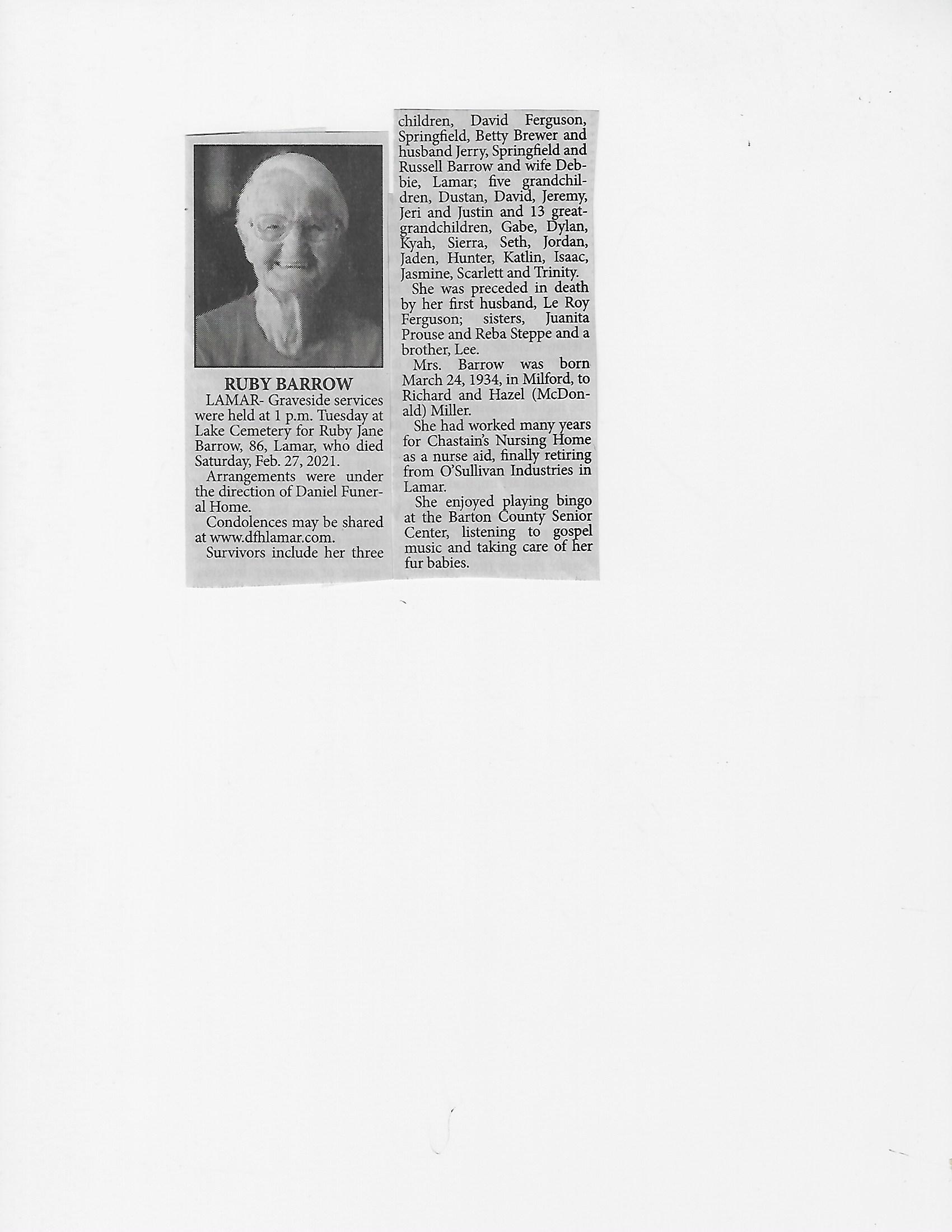 RUBY BARROW

LAMAR- Graveside services were held at 1 p.m. Tuesday at Lake Cemetery for Ruby Jane Barrow, 86, Lamar, who died Saturday, Feb. 27, 2021.

Arrangements were under the direction of Daniel Funeral Home.

Condolences may be shared at www.dfhlamar.com.

Survivors include her three children, David Ferguson, Springfield, Betty Brewer and husband Jerry, Springfield and Russell Barrow and wife Debbie, Lamar; five grandchildren, Dustan, David, Jeremy, Jeri and Justin and 13 great-grandchildren, Gabe, Dylan, Kyah, Sierra, Seth, Jordan, Jaden, Hunter, Katlin, Isaac, Jasmine, Scarlett and Trinity.

She was preceded in death by her first husband, Le Roy Ferguson; sisters, Juanita Prouse and Reba Steppe and a brother, Lee.

Mrs. Barrow was born March 24, 1934, in Milford, to Richard and Hazel (McDonald) Miller.

She had worked many years for Chastain's Nursing Home as a nurse aid, finally retiring from O'Sullivan Industries in Lamar.

She enjoyed playing bingo at the Barton County Senior Center, listening to gospel music and taking care of her fur babies.